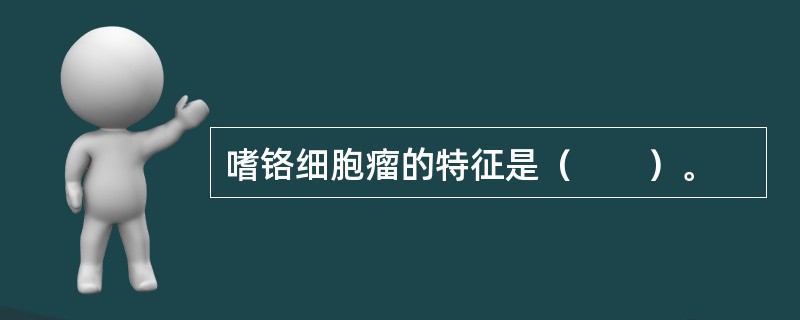 嗜铬细胞瘤的特征是（　　）。